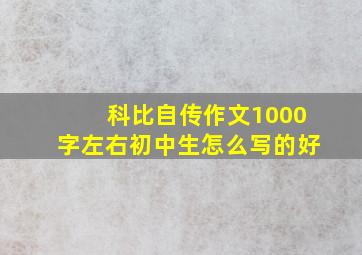 科比自传作文1000字左右初中生怎么写的好